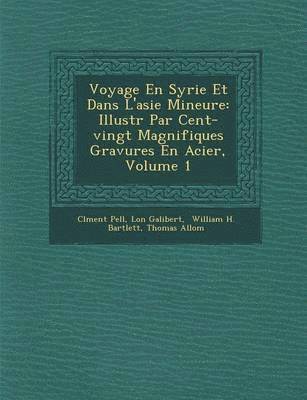 Voyage En Syrie Et Dans L'asie Mineure: Illustr Par Cent-vingt Magnifiques Gravures En Acier, Volume 1

Clment Pell, Lon Galibert, William H Bartlett, Thomas Allom